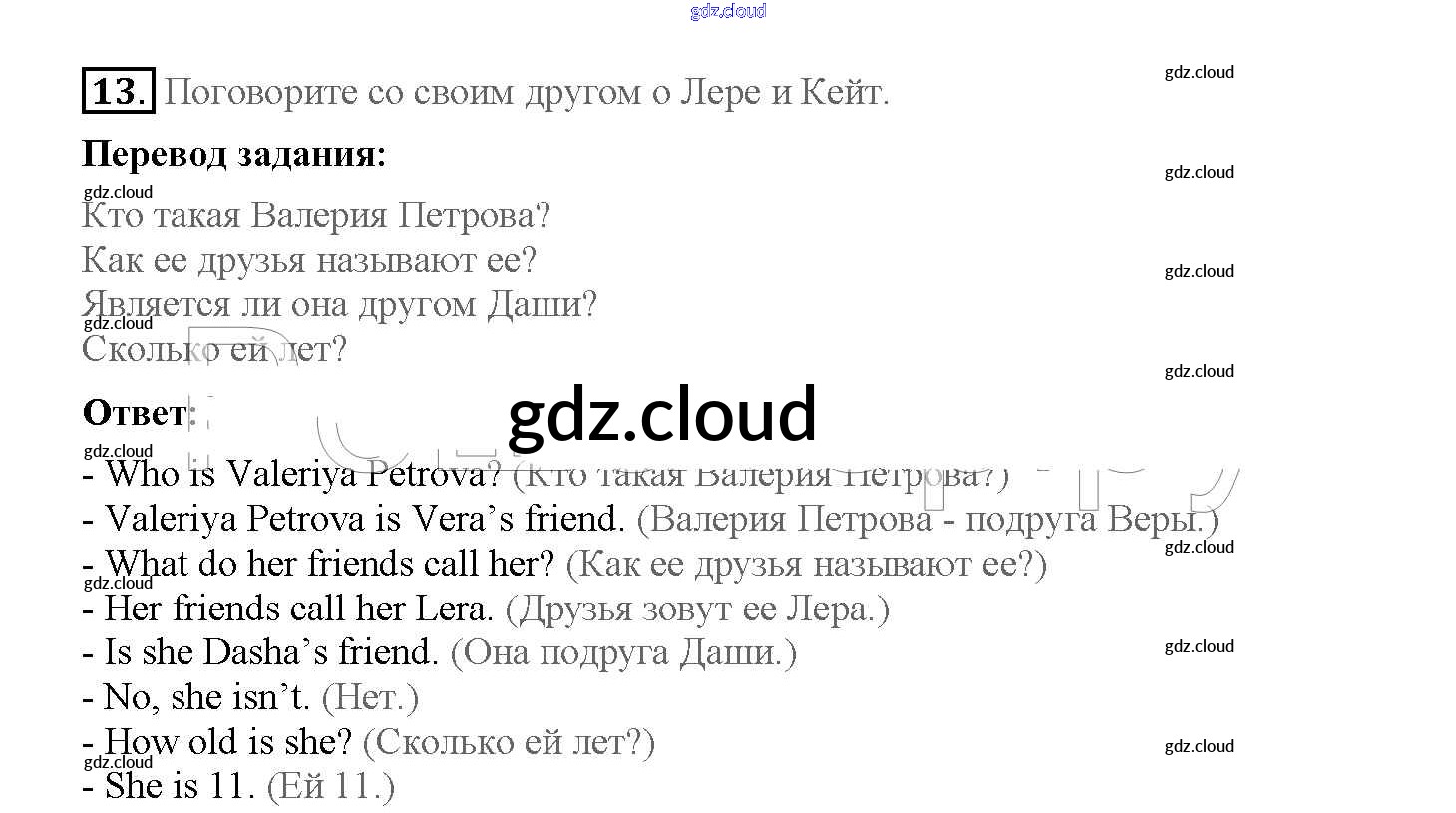 13. Поговорите со своим другом о Лере и Кейт.

Перевод задания:

Кто такая Валерия Петрова?
Как ее друзья называют ее?
Является ли она другом Даши?
Сколько ей лет?

Ответ:

- Who is Valeriya Petrova? (Кто такая Валерия Петрова?)
- Valeriya Petrova is Vera's friend. (Валерия Петрова - подруга Веры.)
- What do her friends call her? (Как ее друзья называют ее?)
- Her friends call her Lera. (Друзья зовут ее Лера.)
- Is she Dasha's friend. (Она подруга Даши.)
- No, she isn't. (Нет.)
- How old is she? (Сколько ей лет?)
- She is 11. (Ей 11.)

gdz.cloud